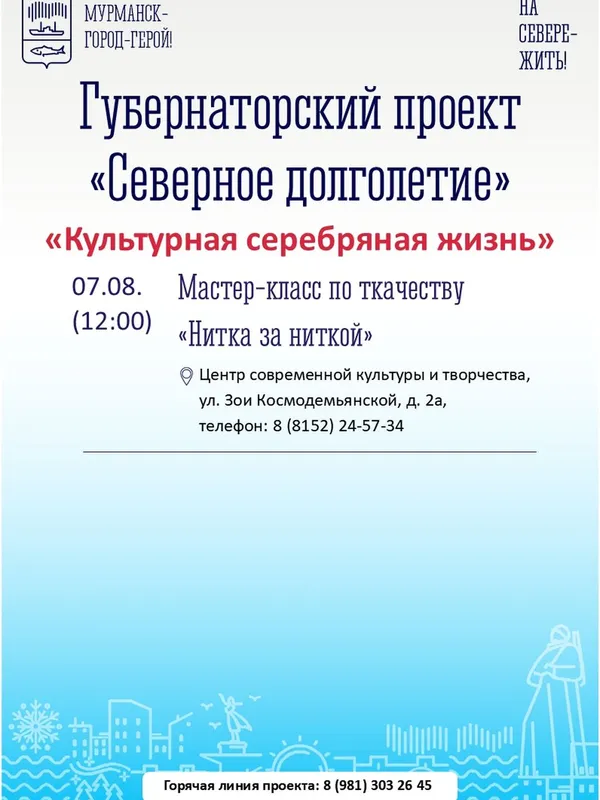 МУРМАНСК-
ГОРОД-ГЕРОЙ!

НА
СЕВЕРЕ-
ЖИТЬ!

Губернаторский проект
«Северное долголетие»

«Культурная серебряная жизнь»

07.08.
(12:00)

Мастер-класс по ткачеству
«Нитка за ниткой»

Центр современной культуры и творчества,
ул. Зои Космодемьянской, д. 2а,
телефон: 8 (8152) 24-57-34

Горячая линия проекта: 8 (981) 303 26 45